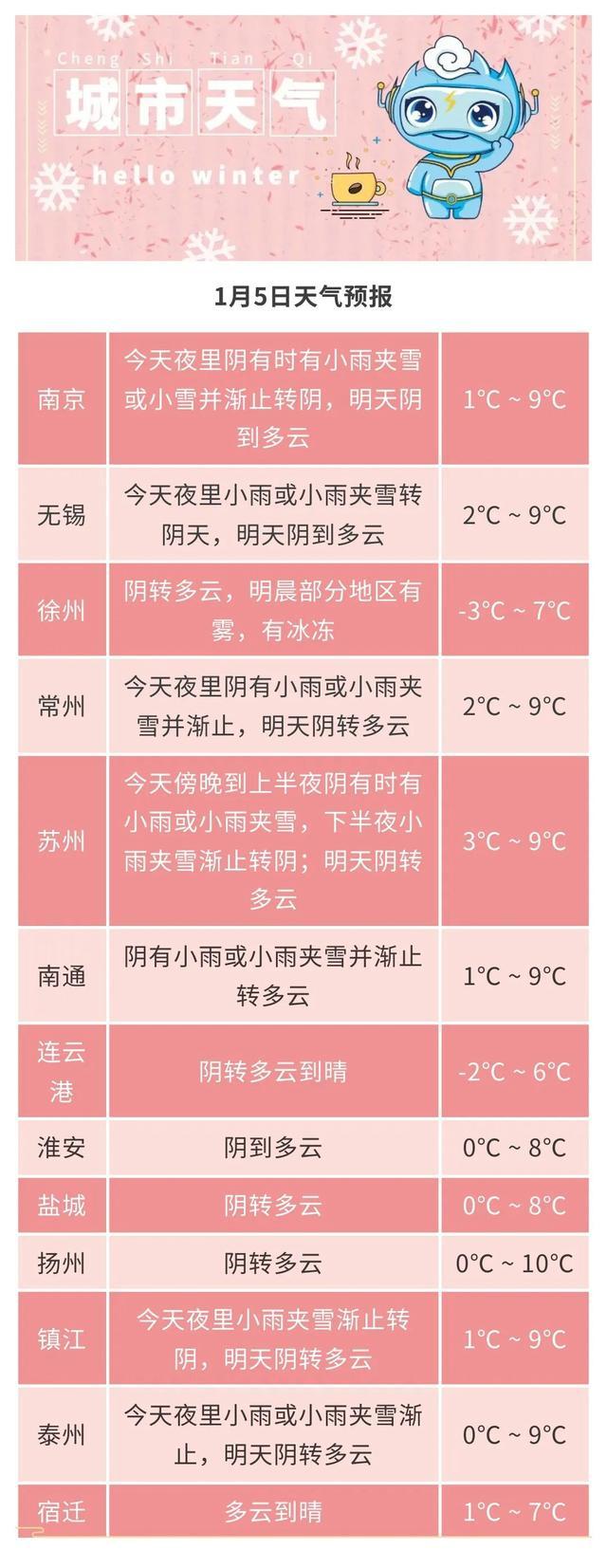 Cheng Shi Tian Qi
城市天气
hello winter

1月5日天气预报

| 南京 | 今天夜里阴有时有小雨夹雪或小雪并渐止转阴，明天阴到多云 | 1°C ~ 9°C |
|---|---|---|
| 无锡 | 今天夜里小雨或小雨夹雪转阴天，明天阴到多云 | 2°C ~ 9°C |
| 徐州 | 阴转多云，明晨部分地区有雾，有冰冻 | -3°C ~ 7°C |
| 常州 | 今天夜里阴有小雨或小雨夹雪并渐止，明天阴转多云 | 2°C ~ 9°C |
| 苏州 | 今天傍晚到上半夜阴有时有小雨或小雨夹雪，下半夜小雨夹雪渐止转阴；明天阴转多云 | 3°C ~ 9°C |
| 南通 | 阴有小雨或小雨夹雪并渐止转多云 | 1°C ~ 9°C |
| 连云港 | 阴转多云到晴 | -2°C ~ 6°C |
| 淮安 | 阴到多云 | 0°C ~ 8°C |
| 盐城 | 阴转多云 | 0°C ~ 8°C |
| 扬州 | 阴转多云 | 0°C ~ 10°C |
| 镇江 | 今天夜里小雨夹雪渐止转阴，明天阴转多云 | 1°C ~ 9°C |
| 泰州 | 今天夜里小雨或小雨夹雪渐止，明天阴转多云 | 0°C ~ 9°C |
| 宿迁 | 多云到晴 | 1°C ~ 7°C |